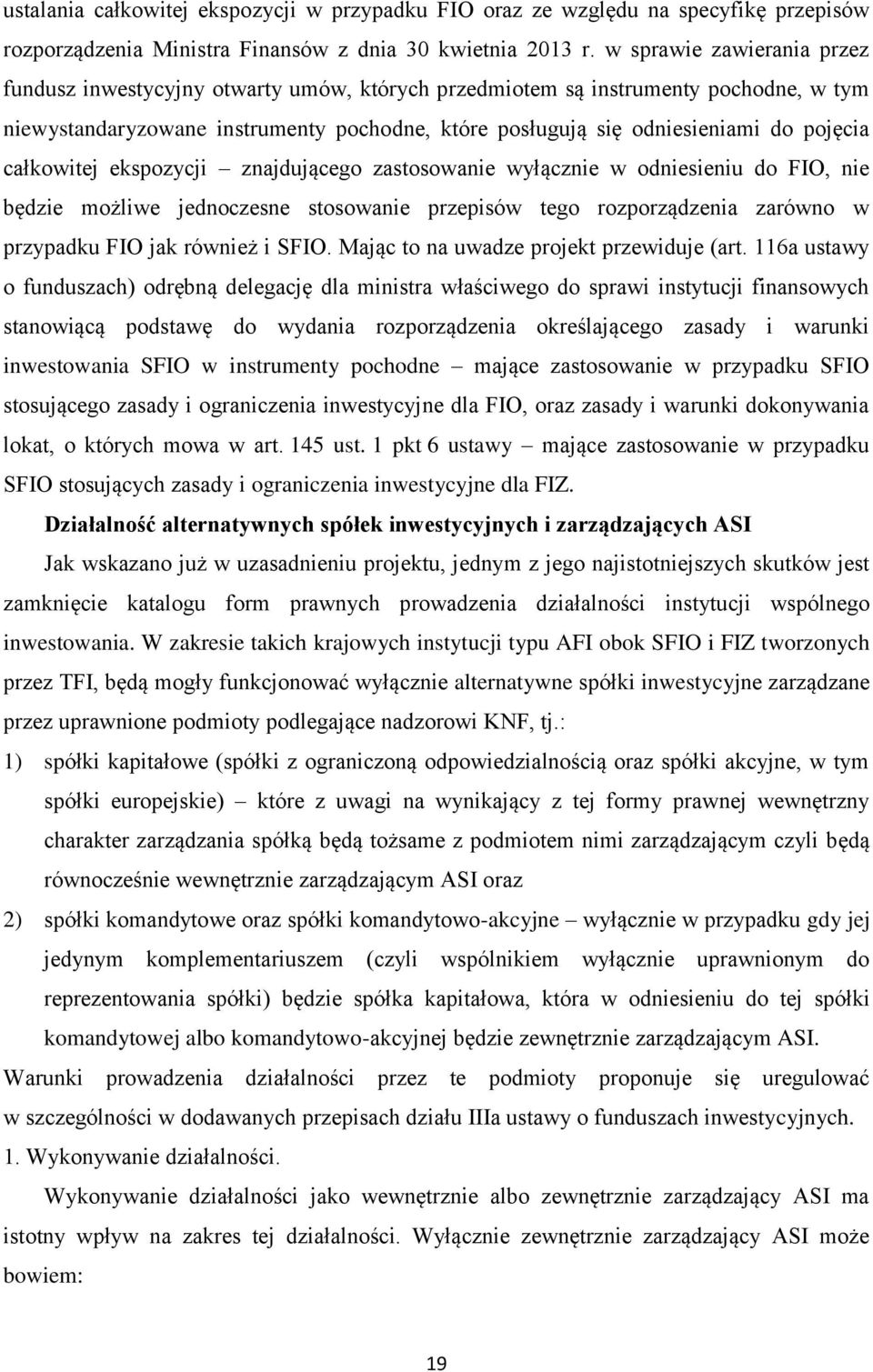 ustalania całkowitej ekspozycji w przypadku FIO oraz ze względu na specyfikę przepisów rozporządzenia Ministra Finansów z dnia 30 kwietnia 2013 r. w sprawie zawierania przez fundusz inwestycyjny otwarty umów, których przedmiotem są instrumenty pochodne, w tym niewystandaryzowane instrumenty pochodne, które posługują się odniesieniami do pojęcia całkowitej ekspozycji – znajdującego zastosowanie wyłącznie w odniesieniu do FIO, nie będzie możliwe jednoczesne stosowanie przepisów tego rozporządzenia zarówno w przypadku FIO jak również i SFIO. Mając to na uwadze projekt przewiduje (art. 116a ustawy o funduszach) odrębną delegację dla ministra właściwego do sprawi instytucji finansowych stanowiącą podstawę do wydania rozporządzenia określającego zasady i warunki inwestowania SFIO w instrumenty pochodne – mające zastosowanie w przypadku SFIO stosującego zasady i ograniczenia inwestycyjne dla FIO, oraz zasady i warunki dokonywania lokat, o których mowa w art. 145 ust. 1 pkt 6 ustawy – mające zastosowanie w przypadku SFIO stosujących zasady i ograniczenia inwestycyjne dla FIZ.

Działalność alternatywnych spółek inwestycyjnych i zarządzających ASI

Jak wskazano już w uzasadnieniu projektu, jednym z jego najistotniejszych skutków jest zamknięcie katalogu form prawnych prowadzenia działalności instytucji wspólnego inwestowania. W zakresie takich krajowych instytucji typu AFI obok SFIO i FIZ tworzonych przez TFI, będą mogły funkcjonować wyłącznie alternatywne spółki inwestycyjne zarządzane przez uprawnione podmioty podlegające nadzorowi KNF, tj.:

1) spółki kapitałowe (spółki z ograniczoną odpowiedzialnością oraz spółki akcyjne, w tym spółki europejskie) – które z uwagi na wynikający z tej formy prawnej wewnętrzny charakter zarządzania spółką będą tożsame z podmiotem nimi zarządzającym czyli będą równocześnie wewnętrznie zarządzającym ASI oraz

2) spółki komandytowe oraz spółki komandytowo-akcyjne – wyłącznie w przypadku gdy jej jedynym komplementariuszem (czyli wspólnikiem wyłącznie uprawnionym do reprezentowania spółki) będzie spółka kapitałowa, która w odniesieniu do tej spółki komandytowej albo komandytowo-akcyjnej będzie zewnętrznie zarządzającym ASI.

Warunki prowadzenia działalności przez te podmioty proponuje się uregulować w szczególności w dodawanych przepisach działu IIIa ustawy o funduszach inwestycyjnych.

1. Wykonywanie działalności.

Wykonywanie działalności jako wewnętrznie albo zewnętrznie zarządzający ASI ma istotny wpływ na zakres tej działalności. Wyłącznie zewnętrznie zarządzający ASI może bowiem:

19